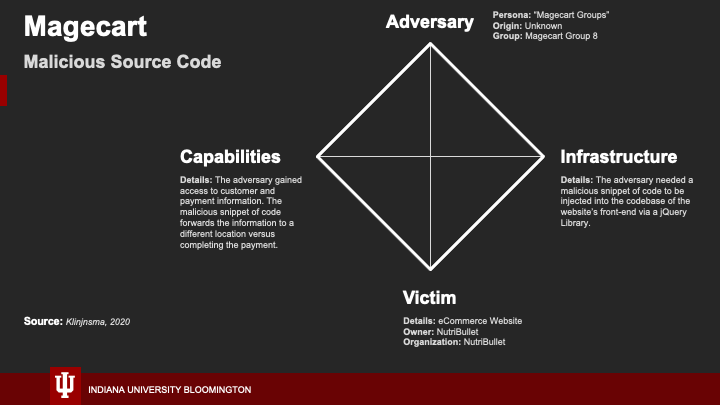 Magecart

Malicious Source Code

Adversary

Persona: "Magecart Groups"
Origin: Unknown
Group: Magecart Group 8

Capabilities

Details: The adversary gained access to customer and payment information. The malicious snippet of code forwards the information to a different location versus completing the payment.

Infrastructure

Details: The adversary needed a malicious snippet of code to be injected into the codebase of the website's front-end via a jQuery Library.

Victim

Details: eCommerce Website
Owner: NutriBullet
Organization: NutriBullet

Source: Klinjnsma, 2020

INDIANA UNIVERSITY BLOOMINGTON